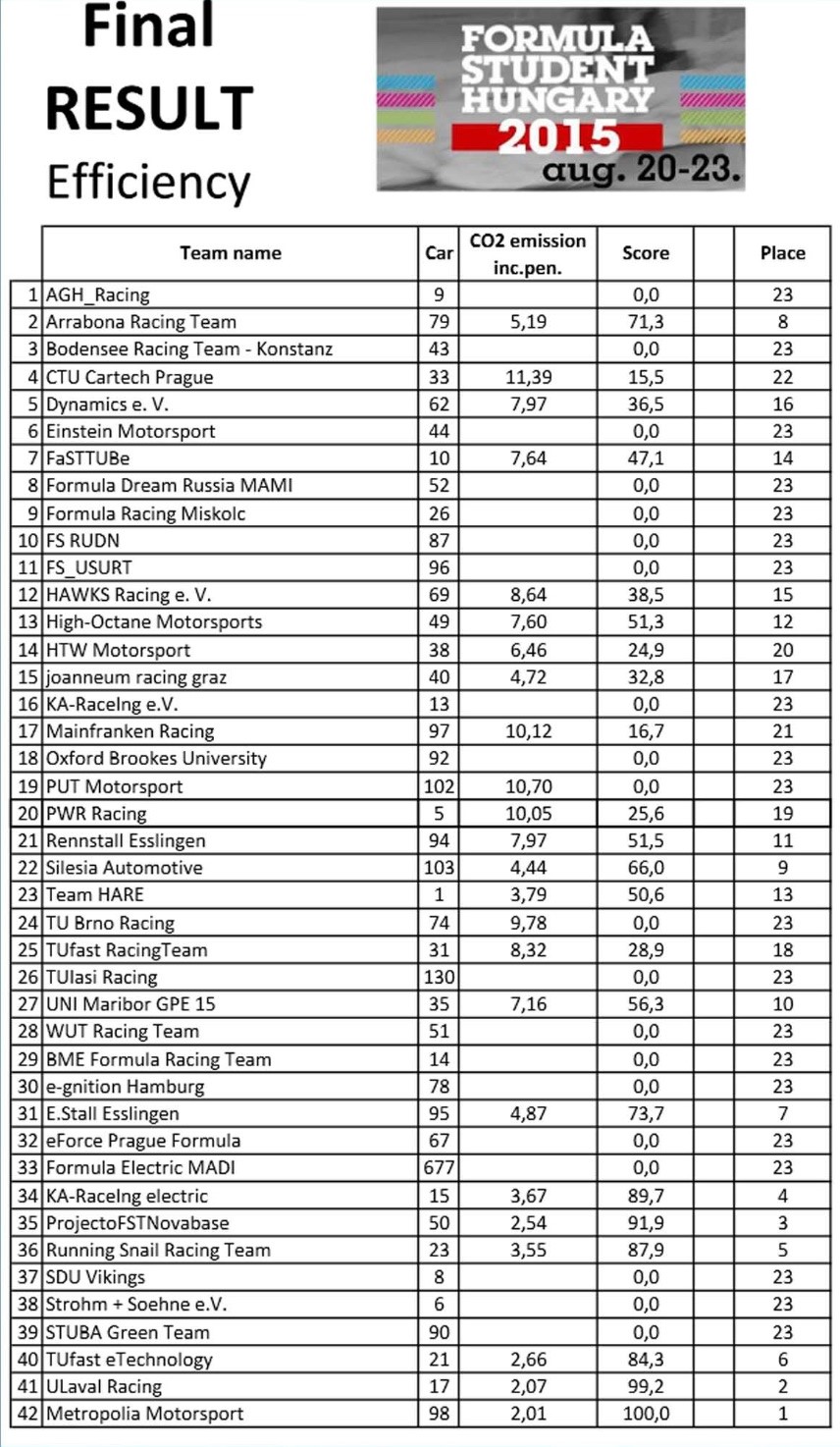 Final
RESULT
Efficiency

FORMULA STUDENT HUNGARY 2015 aug. 20-23.

| | Team name | Car | CO2 emission inc.pen. | Score | | Place |
|---|---|---|---|---|---|---|
| 1 | AGH_Racing | 9 | | 0,0 | | 23 |
| 2 | Arrabona Racing Team | 79 | 5,19 | 71,3 | | 8 |
| 3 | Bodensee Racing Team - Konstanz | 43 | | 0,0 | | 23 |
| 4 | CTU Cartech Prague | 33 | 11,39 | 15,5 | | 22 |
| 5 | Dynamics e. V. | 62 | 7,97 | 36,5 | | 16 |
| 6 | Einstein Motorsport | 44 | | 0,0 | | 23 |
| 7 | FaSTTUBe | 10 | 7,64 | 47,1 | | 14 |
| 8 | Formula Dream Russia MAMI | 52 | | 0,0 | | 23 |
| 9 | Formula Racing Miskolc | 26 | | 0,0 | | 23 |
| 10 | FS RUDN | 87 | | 0,0 | | 23 |
| 11 | FS_USURT | 96 | | 0,0 | | 23 |
| 12 | HAWKS Racing e. V. | 69 | 8,64 | 38,5 | | 15 |
| 13 | High-Octane Motorsports | 49 | 7,60 | 51,3 | | 12 |
| 14 | HTW Motorsport | 38 | 6,46 | 24,9 | | 20 |
| 15 | joanneum racing graz | 40 | 4,72 | 32,8 | | 17 |
| 16 | KA-RaceIng e.V. | 13 | | 0,0 | | 23 |
| 17 | Mainfranken Racing | 97 | 10,12 | 16,7 | | 21 |
| 18 | Oxford Brookes University | 92 | | 0,0 | | 23 |
| 19 | PUT Motorsport | 102 | 10,70 | 0,0 | | 23 |
| 20 | PWR Racing | 5 | 10,05 | 25,6 | | 19 |
| 21 | Rennstall Esslingen | 94 | 7,97 | 51,5 | | 11 |
| 22 | Silesia Automotive | 103 | 4,44 | 66,0 | | 9 |
| 23 | Team HARE | 1 | 3,79 | 50,6 | | 13 |
| 24 | TU Brno Racing | 74 | 9,78 | 0,0 | | 23 |
| 25 | TUfast RacingTeam | 31 | 8,32 | 28,9 | | 18 |
| 26 | TUIasi Racing | 130 | | 0,0 | | 23 |
| 27 | UNI Maribor GPE 15 | 35 | 7,16 | 56,3 | | 10 |
| 28 | WUT Racing Team | 51 | | 0,0 | | 23 |
| 29 | BME Formula Racing Team | 14 | | 0,0 | | 23 |
| 30 | e-gnition Hamburg | 78 | | 0,0 | | 23 |
| 31 | E.Stall Esslingen | 95 | 4,87 | 73,7 | | 7 |
| 32 | eForce Prague Formula | 67 | | 0,0 | | 23 |
| 33 | Formula Electric MADI | 677 | | 0,0 | | 23 |
| 34 | KA-RaceIng electric | 15 | 3,67 | 89,7 | | 4 |
| 35 | ProjectoFSTNovabase | 50 | 2,54 | 91,9 | | 3 |
| 36 | Running Snail Racing Team | 23 | 3,55 | 87,9 | | 5 |
| 37 | SDU Vikings | 8 | | 0,0 | | 23 |
| 38 | Strohm + Soehne e.V. | 6 | | 0,0 | | 23 |
| 39 | STUBA Green Team | 90 | | 0,0 | | 23 |
| 40 | TUfast eTechnology | 21 | 2,66 | 84,3 | | 6 |
| 41 | ULaval Racing | 17 | 2,07 | 99,2 | | 2 |
| 42 | Metropolia Motorsport | 98 | 2,01 | 100,0 | | 1 |